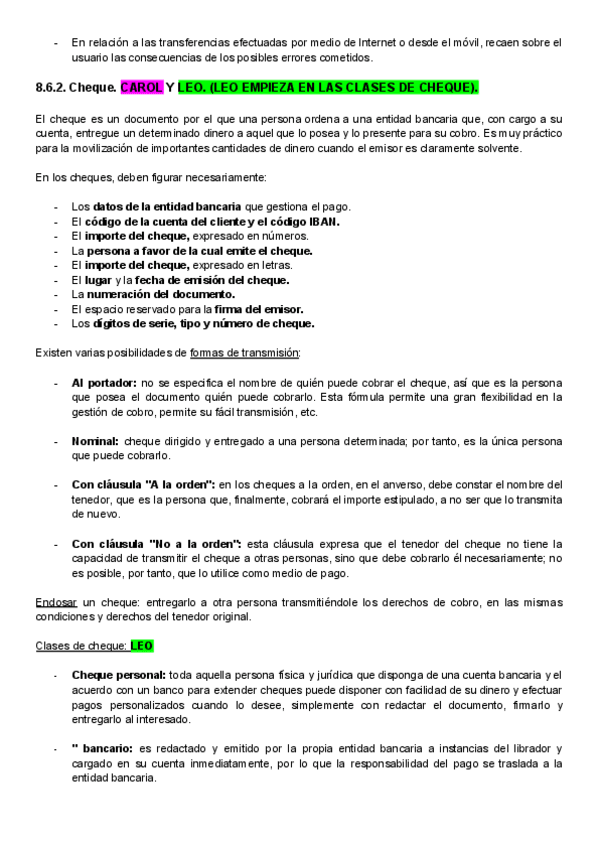 - En relación a las transferencias efectuadas por medio de Internet o desde el móvil, recaen sobre el usuario las consecuencias de los posibles errores cometidos.

8.6.2. Cheque. CAROL Y LEO. (LEO EMPIEZA EN LAS CLASES DE CHEQUE).

El cheque es un documento por el que una persona ordena a una entidad bancaria que, con cargo a su cuenta, entregue un determinado dinero a aquel que lo posea y lo presente para su cobro. Es muy práctico para la movilización de importantes cantidades de dinero cuando el emisor es claramente solvente.

En los cheques, deben figurar necesariamente:

- Los datos de la entidad bancaria que gestiona el pago.
- El código de la cuenta del cliente y el código IBAN.
- El importe del cheque, expresado en números.
- La persona a favor de la cual emite el cheque.
- El importe del cheque, expresado en letras.
- El lugar y la fecha de emisión del cheque.
- La numeración del documento.
- El espacio reservado para la firma del emisor.
- Los dígitos de serie, tipo y número de cheque.

Existen varias posibilidades de formas de transmisión:

- Al portador: no se especifica el nombre de quién puede cobrar el cheque, así que es la persona que posea el documento quién puede cobrarlo. Esta fórmula permite una gran flexibilidad en la gestión de cobro, permite su fácil transmisión, etc.

- Nominal: cheque dirigido y entregado a una persona determinada; por tanto, es la única persona que puede cobrarlo.

- Con cláusula "A la orden": en los cheques a la orden, en el anverso, debe constar el nombre del tenedor, que es la persona que, finalmente, cobrará el importe estipulado, a no ser que lo transmita de nuevo.

- Con cláusula "No a la orden": esta cláusula expresa que el tenedor del cheque no tiene la capacidad de transmitir el cheque a otras personas, sino que debe cobrarlo él necesariamente; no es posible, por tanto, que lo utilice como medio de pago.

Endosar un cheque: entregarlo a otra persona transmitiéndole los derechos de cobro, en las mismas condiciones y derechos del tenedor original.

Clases de cheque: LEO

- Cheque personal: toda aquella persona física y jurídica que disponga de una cuenta bancaria y el acuerdo con un banco para extender cheques puede disponer con facilidad de su dinero y efectuar pagos personalizados cuando lo desee, simplemente con redactar el documento, firmarlo y entregarlo al interesado.

- " bancario: es redactado y emitido por la propia entidad bancaria a instancias del librador y cargado en su cuenta inmediatamente, por lo que la responsabilidad del pago se traslada a la entidad bancaria.